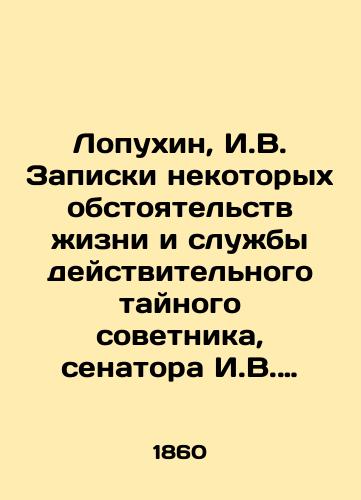 Лопухин, И.В. Записки некоторых обстоятельств жизни и службы действительного тайного советника, сенатора И.В....

1860